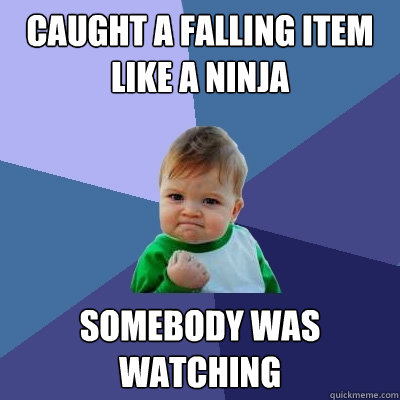 CAUGHT A FALLING ITEM LIKE A NINJA

SOMEBODY WAS WATCHING

quickmeme.com